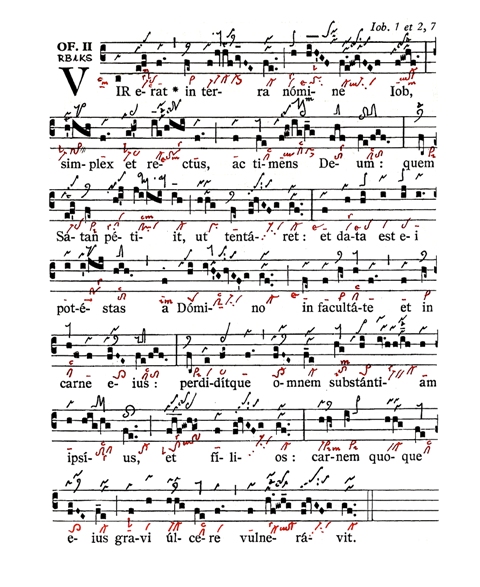 Iob. 1 et 2, 7

OF. II
RBLKS

VIR e-rat * in ter-ra nómi-ne Iob,

sim-plex et re-ctus, ac ti-mens De-um: quem

Sa-tan pé-ti-it, ut tentá-ret: et da-ta est e-i

pot-é-stas a Dómi-no in facultá-te et in

carne e-ius: perdi-dítque o-mnem substánti-am

ipsí-us, et fí-li-os: car-nem quo-que

e-ius gra-vi úl-ce-re vulne-rá-vit.